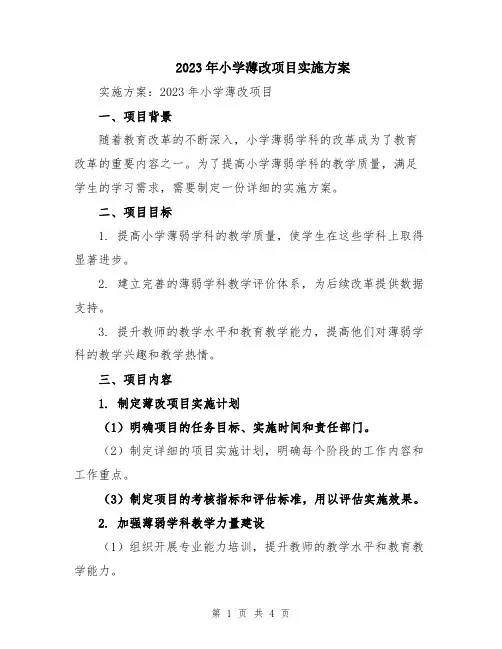 2023年小学薄改项目实施方案

实施方案：2023年小学薄改项目

一、项目背景

随着教育改革的不断深入，小学薄弱学科的改革成为了教育改革的重要内容之一。为了提高小学薄弱学科的教学质量，满足学生的学习需求，需要制定一份详细的实施方案。

二、项目目标

1. 提高小学薄弱学科的教学质量，使学生在这些学科上取得显著进步。

2. 建立完善的薄弱学科教学评价体系，为后续改革提供数据支持。

3. 提升教师的教学水平和教育教学能力，提高他们对薄弱学科的教学兴趣和教学热情。

三、项目内容

1. 制定薄改项目实施计划

（1）明确项目的任务目标、实施时间和责任部门。

（2）制定详细的项目实施计划，明确每个阶段的工作内容和工作重点。

（3）制定项目的考核指标和评估标准，用以评估实施效果。

2. 加强薄弱学科教学力量建设

（1）组织开展专业能力培训，提升教师的教学水平和教育教学能力。

第 1 页 共 4 页